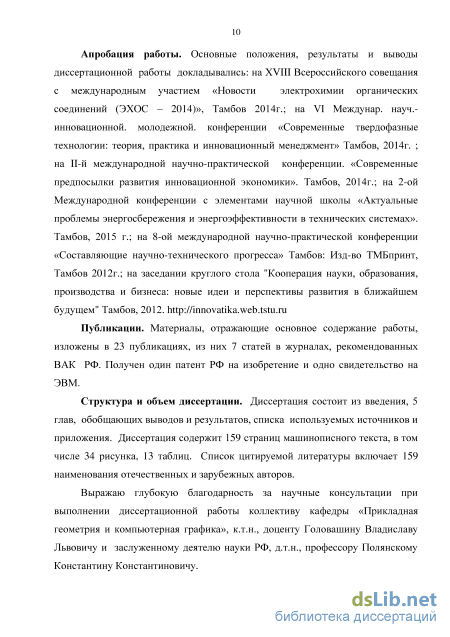 10

Апробация работы. Основные положения, результаты и выводы диссертационной работы докладывались: на XVIII Всероссийского совещания с международным участием «Новости электрохимии органических соединений (ЭХОС – 2014)», Тамбов 2014г.; на VI Междунар. науч.-инновационной. молодежной. конференции «Современные твердофазные технологии: теория, практика и инновационный менеджмент» Тамбов, 2014г. ; на II-й международной научно-практической конференции. «Современные предпосылки развития инновационной экономики». Тамбов, 2014г.; на 2-ой Международной конференции с элементами научной школы «Актуальные проблемы энергосбережения и энергоэффективности в технических системах». Тамбов, 2015 г.; на 8-ой международной научно-практической конференции «Составляющие научно-технического прогресса» Тамбов: Изд-во ТМБпринт, Тамбов 2012г.; на заседании круглого стола "Кооперация науки, образования, производства и бизнеса: новые идеи и перспективы развития в ближайшем будущем" Тамбов, 2012. http://innovatika.web.tstu.ru

Публикации. Материалы, отражающие основное содержание работы, изложены в 23 публикациях, из них 7 статей в журналах, рекомендованных ВАК РФ. Получен один патент РФ на изобретение и одно свидетельство на ЭВМ.

Структура и объем диссертации. Диссертация состоит из введения, 5 глав, обобщающих выводов и результатов, списка используемых источников и приложения. Диссертация содержит 159 страниц машинописного текста, в том числе 34 рисунка, 13 таблиц. Список цитируемой литературы включает 159 наименования отечественных и зарубежных авторов.

Выражаю глубокую благодарность за научные консультации при выполнении диссертационной работы коллективу кафедры «Прикладная геометрия и компьютерная графика», к.т.н., доценту Головашину Владиславу Львовичу и заслуженному деятелю науки РФ, д.т.н., профессору Полянскому Константину Константиновичу.

dsLib.net
библиотека диссертаций